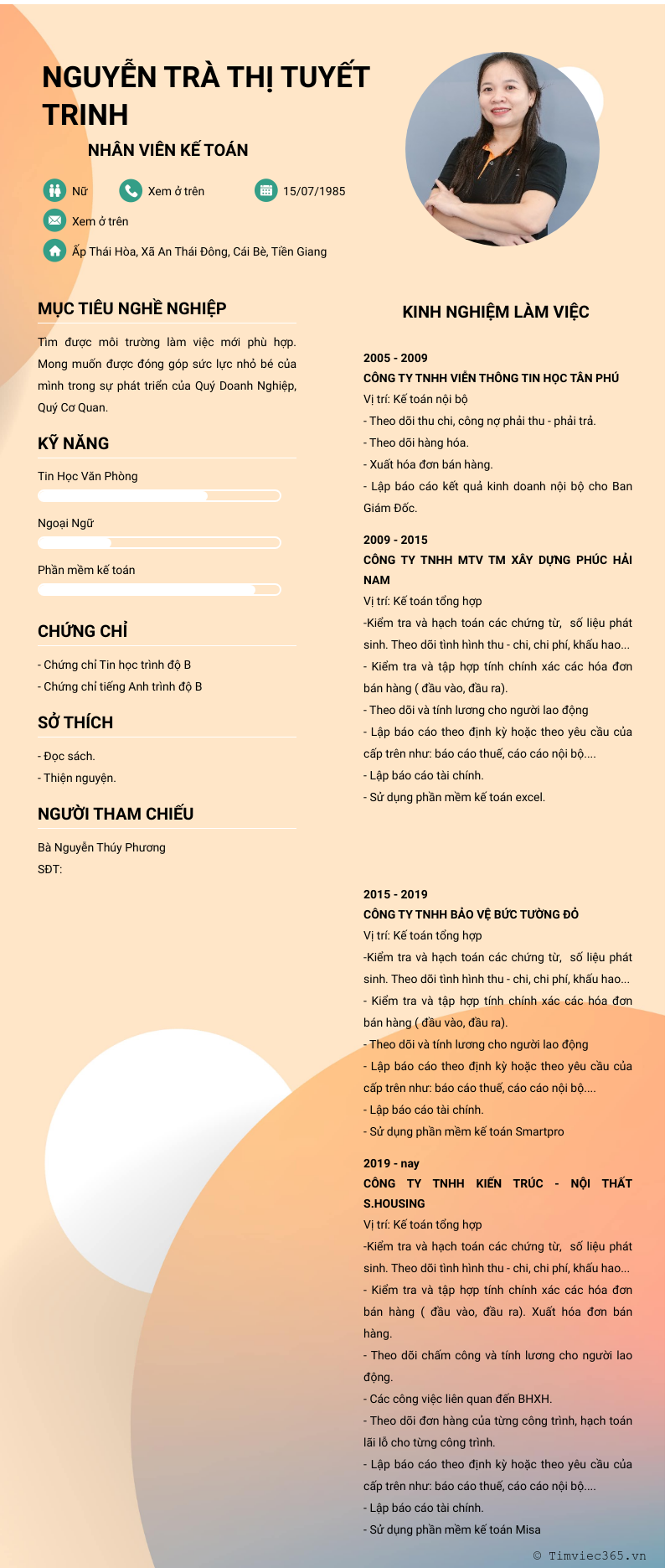 NGUYỄN TRÀ THỊ TUYẾT TRINH

NHÂN VIÊN KẾ TOÁN

Nữ

Xem ở trên

15/07/1985

Xem ở trên

Ấp Thái Hòa, Xã An Thái Đông, Cái Bè, Tiền Giang

MỤC TIÊU NGHỀ NGHIỆP

Tìm được môi trường làm việc mới phù hợp. Mong muốn được đóng góp sức lực nhỏ bé của mình trong sự phát triển của Quý Doanh Nghiệp, Quý Cơ Quan.

KỸ NĂNG

Tin Học Văn Phòng

Ngoại Ngữ

Phần mềm kế toán

CHỨNG CHỈ

- Chứng chỉ Tin học trình độ B
- Chứng chỉ tiếng Anh trình độ B

SỞ THÍCH

- Đọc sách.
- Thiện nguyện.

NGƯỜI THAM CHIẾU

Bà Nguyễn Thúy Phương
SĐT:

KINH NGHIỆM LÀM VIỆC

2005 - 2009
CÔNG TY TNHH VIỄN THÔNG TIN HỌC TÂN PHÚ
Vị trí: Kế toán nội bộ
- Theo dõi thu chi, công nợ phải thu - phải trả.
- Theo dõi hàng hóa.
- Xuất hóa đơn bán hàng.
- Lập báo cáo kết quả kinh doanh nội bộ cho Ban Giám Đốc.

2009 - 2015
CÔNG TY TNHH MTV TM XÂY DỰNG PHÚC HẢI NAM
Vị trí: Kế toán tổng hợp
-Kiểm tra và hạch toán các chứng từ, số liệu phát sinh. Theo dõi tình hình thu - chi, chi phí, khấu hao...
- Kiểm tra và tập hợp tính chính xác các hóa đơn bán hàng ( đầu vào, đầu ra).
- Theo dõi và tính lương cho người lao động
- Lập báo cáo theo định kỳ hoặc theo yêu cầu của cấp trên như: báo cáo thuế, cáo cáo nội bộ....
- Lập báo cáo tài chính.
- Sử dụng phần mềm kế toán excel.

2015 - 2019
CÔNG TY TNHH BẢO VỆ BỨC TƯỜNG ĐỎ
Vị trí: Kế toán tổng hợp
-Kiểm tra và hạch toán các chứng từ, số liệu phát sinh. Theo dõi tình hình thu - chi, chi phí, khấu hao...
- Kiểm tra và tập hợp tính chính xác các hóa đơn bán hàng ( đầu vào, đầu ra).
- Theo dõi và tính lương cho người lao động
- Lập báo cáo theo định kỳ hoặc theo yêu cầu của cấp trên như: báo cáo thuế, cáo cáo nội bộ....
- Lập báo cáo tài chính.
- Sử dụng phần mềm kế toán Smartpro

2019 - nay
CÔNG TY TNHH KIẾN TRÚC - NỘI THẤT S.HOUSING
Vị trí: Kế toán tổng hợp
-Kiểm tra và hạch toán các chứng từ, số liệu phát sinh. Theo dõi tình hình thu - chi, chi phí, khấu hao...
- Kiểm tra và tập hợp tính chính xác các hóa đơn bán hàng ( đầu vào, đầu ra). Xuất hóa đơn bán hàng.
- Theo dõi chấm công và tính lương cho người lao động.
- Các công việc liên quan đến BHXH.
- Theo dõi đơn hàng của từng công trình, hạch toán lãi lỗ cho từng công trình.
- Lập báo cáo theo định kỳ hoặc theo yêu cầu của cấp trên như: báo cáo thuế, cáo cáo nội bộ....
- Lập báo cáo tài chính.
- Sử dụng phần mềm kế toán Misa

© Timviec365.vn